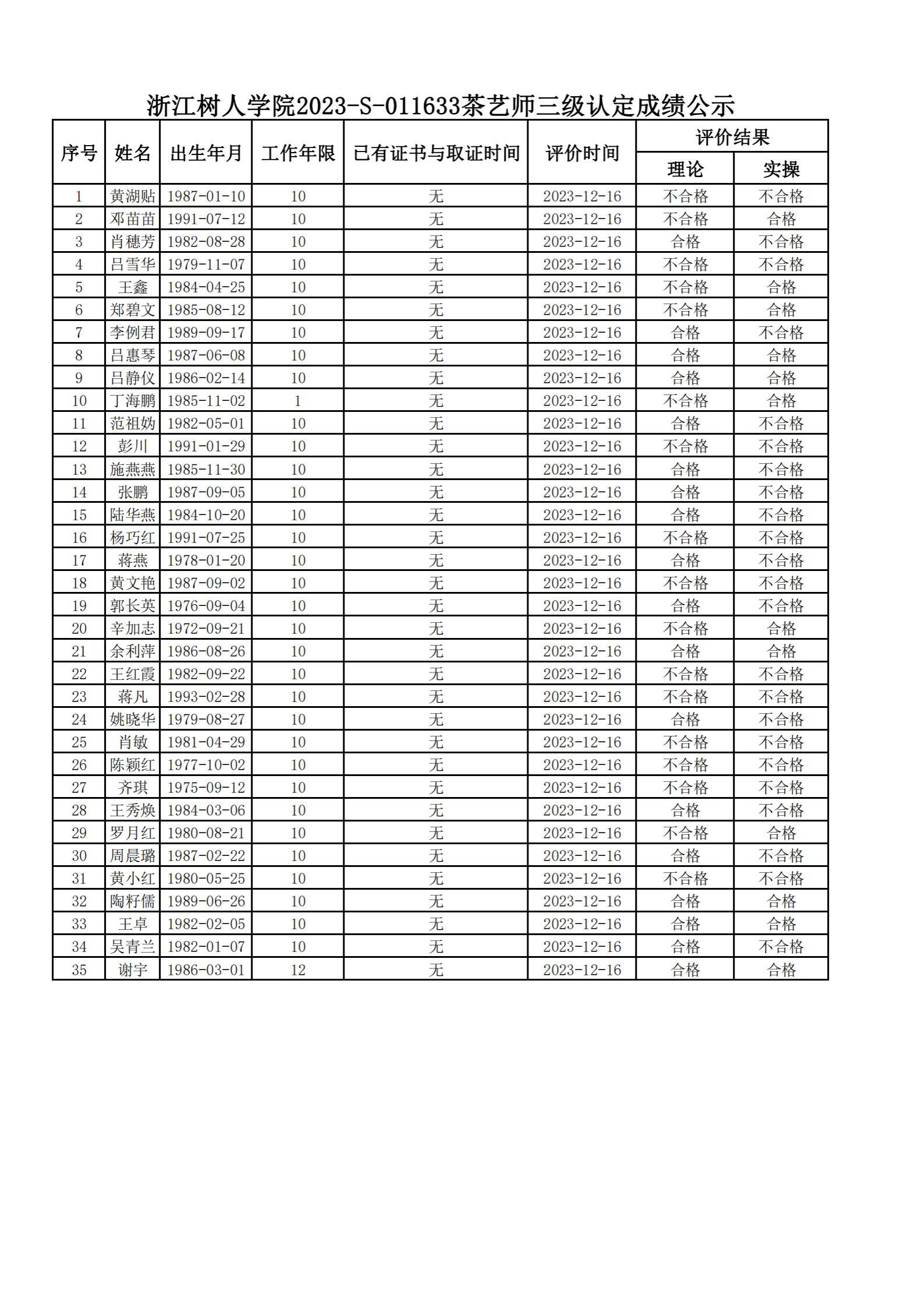 浙江树人学院2023-S-011633茶艺师三级认定成绩公示

| 序号 | 姓名 | 出生年月 | 工作年限 | 已有证书与取证时间 | 评价时间 | 评价结果 理论 | 评价结果 实操 |
|---|---|---|---|---|---|---|---|
| 1 | 黄湖贴 | 1987-01-10 | 10 | 无 | 2023-12-16 | 不合格 | 不合格 |
| 2 | 邓苗苗 | 1991-07-12 | 10 | 无 | 2023-12-16 | 不合格 | 合格 |
| 3 | 肖穗芳 | 1982-08-28 | 10 | 无 | 2023-12-16 | 合格 | 不合格 |
| 4 | 吕雪华 | 1979-11-07 | 10 | 无 | 2023-12-16 | 不合格 | 不合格 |
| 5 | 王鑫 | 1984-04-25 | 10 | 无 | 2023-12-16 | 不合格 | 合格 |
| 6 | 郑碧文 | 1985-08-12 | 10 | 无 | 2023-12-16 | 不合格 | 合格 |
| 7 | 李例君 | 1989-09-17 | 10 | 无 | 2023-12-16 | 合格 | 不合格 |
| 8 | 吕惠琴 | 1987-06-08 | 10 | 无 | 2023-12-16 | 合格 | 合格 |
| 9 | 吕静仪 | 1986-02-14 | 10 | 无 | 2023-12-16 | 合格 | 合格 |
| 10 | 丁海鹏 | 1985-11-02 | 1 | 无 | 2023-12-16 | 不合格 | 合格 |
| 11 | 范祖妫 | 1982-05-01 | 10 | 无 | 2023-12-16 | 合格 | 不合格 |
| 12 | 彭川 | 1991-01-29 | 10 | 无 | 2023-12-16 | 不合格 | 不合格 |
| 13 | 施燕燕 | 1985-11-30 | 10 | 无 | 2023-12-16 | 合格 | 不合格 |
| 14 | 张鹏 | 1987-09-05 | 10 | 无 | 2023-12-16 | 合格 | 不合格 |
| 15 | 陆华燕 | 1984-10-20 | 10 | 无 | 2023-12-16 | 合格 | 不合格 |
| 16 | 杨巧红 | 1991-07-25 | 10 | 无 | 2023-12-16 | 不合格 | 不合格 |
| 17 | 蒋燕 | 1978-01-20 | 10 | 无 | 2023-12-16 | 合格 | 不合格 |
| 18 | 黄文艳 | 1987-09-02 | 10 | 无 | 2023-12-16 | 不合格 | 不合格 |
| 19 | 郭长英 | 1976-09-04 | 10 | 无 | 2023-12-16 | 合格 | 不合格 |
| 20 | 辛加志 | 1972-09-21 | 10 | 无 | 2023-12-16 | 不合格 | 合格 |
| 21 | 余利萍 | 1986-08-26 | 10 | 无 | 2023-12-16 | 合格 | 合格 |
| 22 | 王红霞 | 1982-09-22 | 10 | 无 | 2023-12-16 | 不合格 | 不合格 |
| 23 | 蒋凡 | 1993-02-28 | 10 | 无 | 2023-12-16 | 不合格 | 不合格 |
| 24 | 姚晓华 | 1979-08-27 | 10 | 无 | 2023-12-16 | 合格 | 不合格 |
| 25 | 肖敏 | 1981-04-29 | 10 | 无 | 2023-12-16 | 不合格 | 不合格 |
| 26 | 陈颖红 | 1977-10-02 | 10 | 无 | 2023-12-16 | 不合格 | 不合格 |
| 27 | 齐琪 | 1975-09-12 | 10 | 无 | 2023-12-16 | 不合格 | 不合格 |
| 28 | 王秀焕 | 1984-03-06 | 10 | 无 | 2023-12-16 | 合格 | 不合格 |
| 29 | 罗月红 | 1980-08-21 | 10 | 无 | 2023-12-16 | 不合格 | 合格 |
| 30 | 周晨璐 | 1987-02-22 | 10 | 无 | 2023-12-16 | 合格 | 不合格 |
| 31 | 黄小红 | 1980-05-25 | 10 | 无 | 2023-12-16 | 不合格 | 不合格 |
| 32 | 陶籽儒 | 1989-06-26 | 10 | 无 | 2023-12-16 | 合格 | 合格 |
| 33 | 王卓 | 1982-02-05 | 10 | 无 | 2023-12-16 | 合格 | 合格 |
| 34 | 吴青兰 | 1982-01-07 | 10 | 无 | 2023-12-16 | 合格 | 不合格 |
| 35 | 谢宇 | 1986-03-01 | 12 | 无 | 2023-12-16 | 合格 | 合格 |